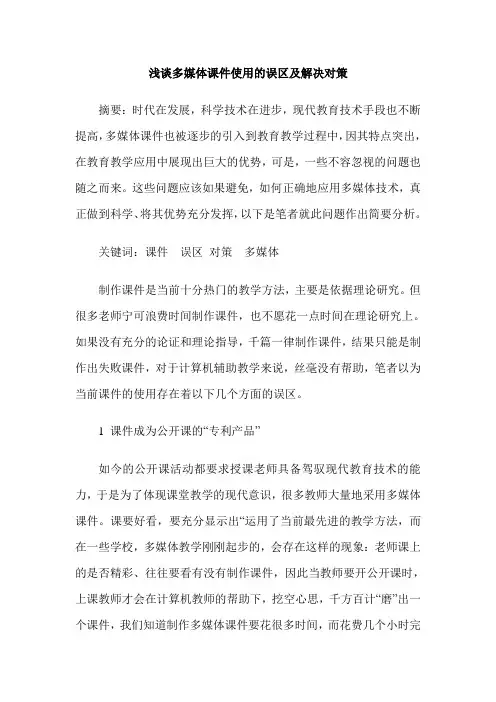 浅谈多媒体课件使用的误区及解决对策

摘要：时代在发展，科学技术在进步，现代教育技术手段也不断提高，多媒体课件也被逐步的引入到教育教学过程中，因其特点突出，在教育教学应用中展现出巨大的优势，可是，一些不容忽视的问题也随之而来。这些问题应该如果避免，如何正确地应用多媒体技术，真正做到科学、将其优势充分发挥，以下是笔者就此问题作出简要分析。

关键词：课件　误区 对策　多媒体

制作课件是当前十分热门的教学方法，主要是依据理论研究。但很多老师宁可浪费时间制作课件，也不愿花一点时间在理论研究上。如果没有充分的论证和理论指导，千篇一律制作课件，结果只能是制作出失败课件，对于计算机辅助教学来说，丝毫没有帮助，笔者以为当前课件的使用存在着以下几个方面的误区。

1 课件成为公开课的“专利产品”

如今的公开课活动都要求授课老师具备驾驭现代教育技术的能力，于是为了体现课堂教学的现代意识，很多教师大量地采用多媒体课件。课要好看，要充分显示出“运用了当前最先进的教学方法，而在一些学校，多媒体教学刚刚起步的，会存在这样的现象：老师课上的是否精彩、往往要看有没有制作课件，因此当教师要开公开课时，上课教师才会在计算机教师的帮助下，挖空心思，千方百计“磨”出一个课件，我们知道制作多媒体课件要花很多时间，而花费几个小时完